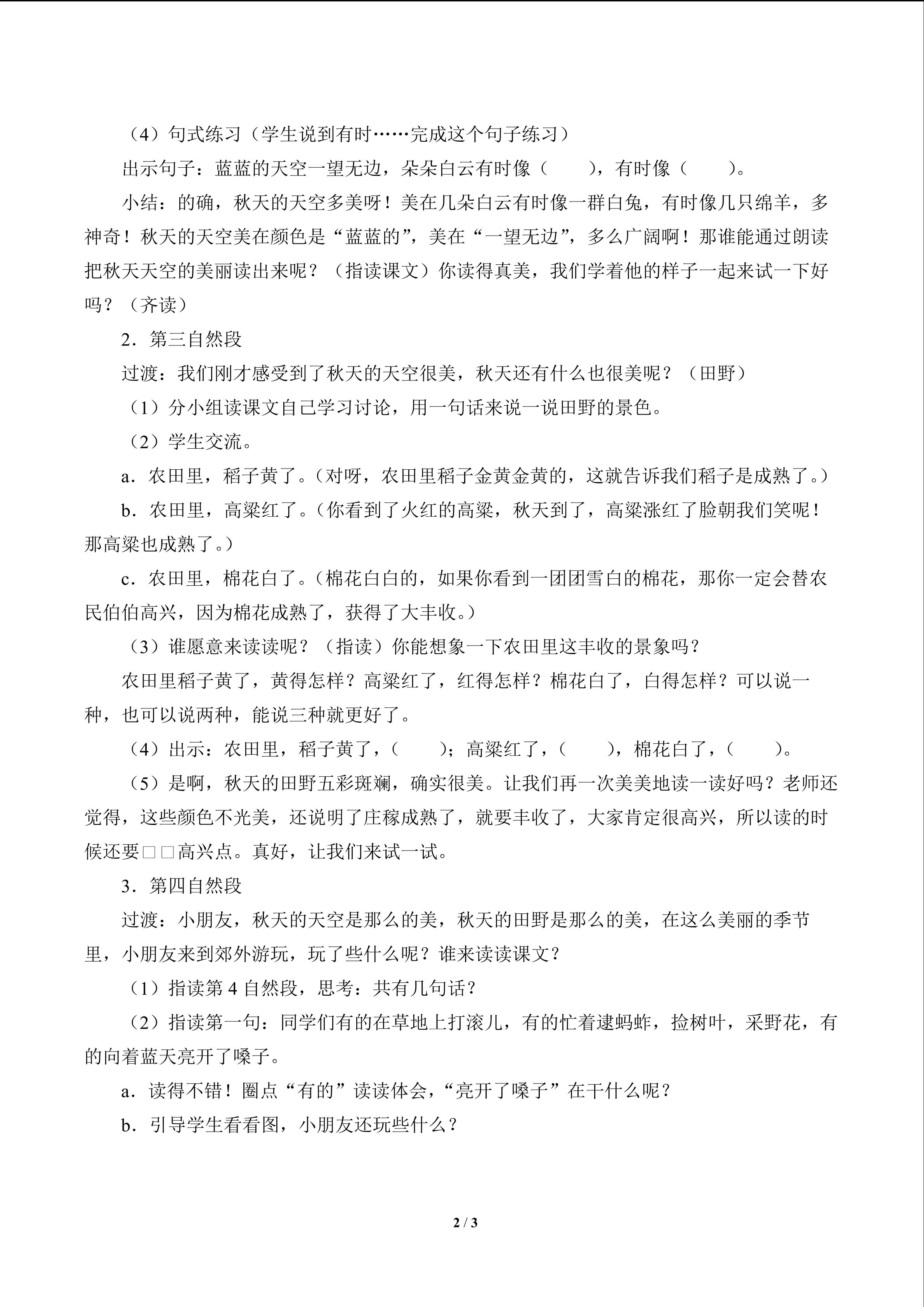 （4）句式练习（学生说到有时……完成这个句子练习）

出示句子：蓝蓝的天空一望无边，朵朵白云有时像（　　），有时像（　　）。

小结：的确，秋天的天空多美呀！美在几朵白云有时像一群白兔，有时像几只绵羊，多神奇！秋天的天空美在颜色是“蓝蓝的”，美在“一望无边”，多么广阔啊！那谁能通过朗读把秋天天空的美丽读出来呢？（指读课文）你读得真美，我们学着他的样子一起来试一下好吗？（齐读）

2．第三自然段

过渡：我们刚才感受到了秋天的天空很美，秋天还有什么也很美呢？（田野）

（1）分小组读课文自己学习讨论，用一句话来说一说田野的景色。

（2）学生交流。

a．农田里，稻子黄了。（对呀，农田里稻子金黄金黄的，这就告诉我们稻子是成熟了。）

b．农田里，高粱红了。（你看到了火红的高粱，秋天到了，高粱涨红了脸朝我们笑呢！那高粱也成熟了。）

c．农田里，棉花白了。（棉花白白的，如果你看到一团团雪白的棉花，那你一定会替农民伯伯高兴，因为棉花成熟了，获得了大丰收。）

（3）谁愿意来读读呢？（指读）你能想象一下农田里这丰收的景象吗？

农田里稻子黄了，黄得怎样？高粱红了，红得怎样？棉花白了，白得怎样？可以说一种，也可以说两种，能说三种就更好了。

（4）出示：农田里，稻子黄了，（　　）；高粱红了，（　　），棉花白了，（　　）。

（5）是啊，秋天的田野五彩斑斓，确实很美。让我们再一次美美地读一读好吗？老师还觉得，这些颜色不光美，还说明了庄稼成熟了，就要丰收了，大家肯定很高兴，所以读的时候还要□□高兴点。真好，让我们来试一试。

3．第四自然段

过渡：小朋友，秋天的天空是那么的美，秋天的田野是那么的美，在这么美丽的季节里，小朋友来到郊外游玩，玩了些什么呢？谁来读读课文？

（1）指读第4自然段，思考：共有几句话？

（2）指读第一句：同学们有的在草地上打滚儿，有的忙着逮蚂蚱，捡树叶，采野花，有的向着蓝天亮开了嗓子。

a．读得不错！圈点“有的”读读体会，“亮开了嗓子”在干什么呢？

b．引导学生看看图，小朋友还玩些什么？

2 / 3